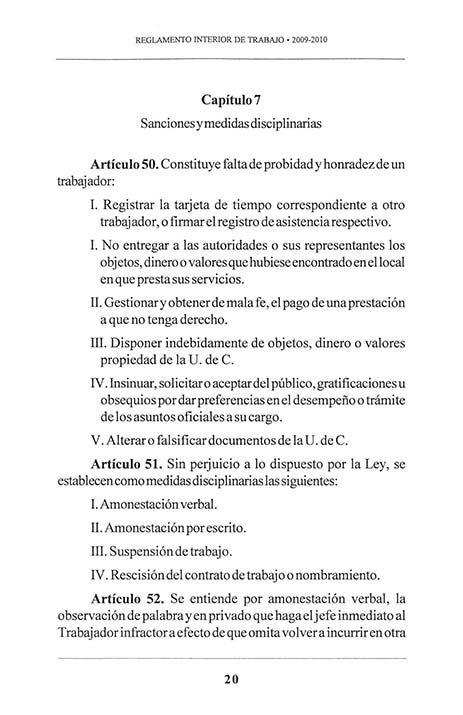 REGLAMENTO INTERIOR DE TRABAJO • 2009-2010

Capítulo 7

Sanciones y medidas disciplinarias

Artículo 50. Constituye falta de probidad y honradez de un trabajador:

I. Registrar la tarjeta de tiempo correspondiente a otro trabajador, o firmar el registro de asistencia respectivo.

I. No entregar a las autoridades o sus representantes los objetos, dinero o valores que hubiese encontrado en el local en que presta sus servicios.

II. Gestionar y obtener de mala fe, el pago de una prestación a que no tenga derecho.

III. Disponer indebidamente de objetos, dinero o valores propiedad de la U. de C.

IV. Insinuar, solicitar o aceptar del público, gratificaciones u obsequios por dar preferencias en el desempeño o trámite de los asuntos oficiales a su cargo.

V. Alterar o falsificar documentos de la U. de C.

Artículo 51. Sin perjuicio a lo dispuesto por la Ley, se establecen como medidas disciplinarias las siguientes:

I. Amonestación verbal.

II. Amonestación por escrito.

III. Suspensión de trabajo.

IV. Rescisión del contrato de trabajo o nombramiento.

Artículo 52. Se entiende por amonestación verbal, la observación de palabra y en privado que haga el jefe inmediato al Trabajador infractor a efecto de que omita volver a incurrir en otra

20